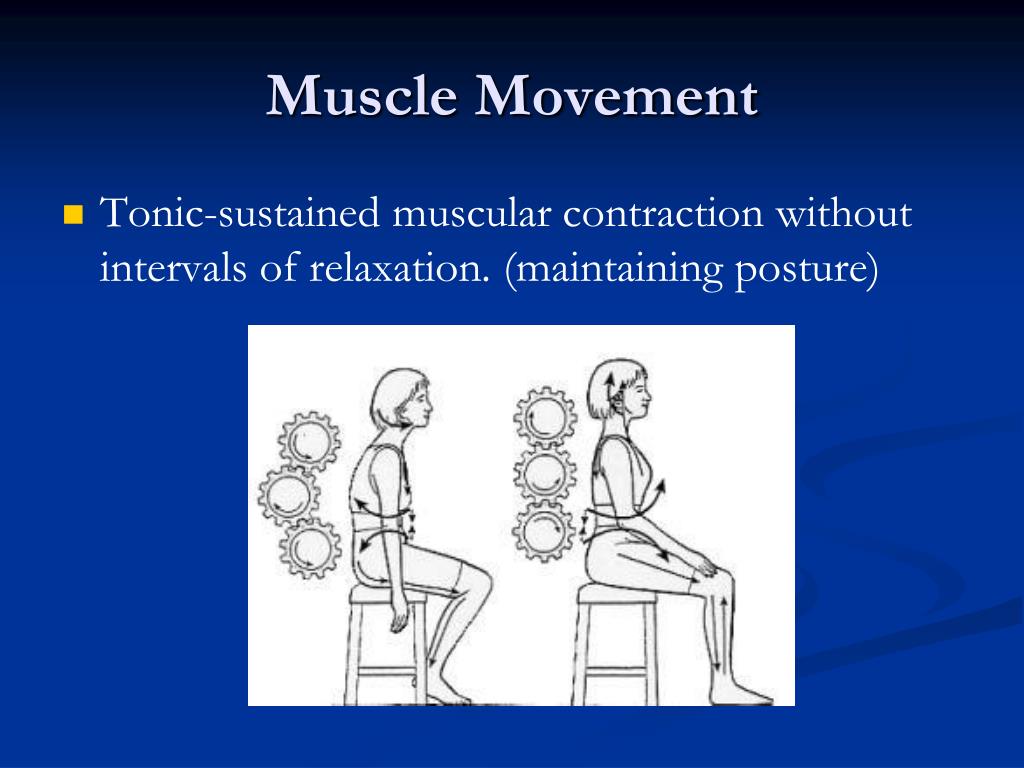 Muscle Movement

Tonic-sustained muscular contraction without intervals of relaxation. (maintaining posture)